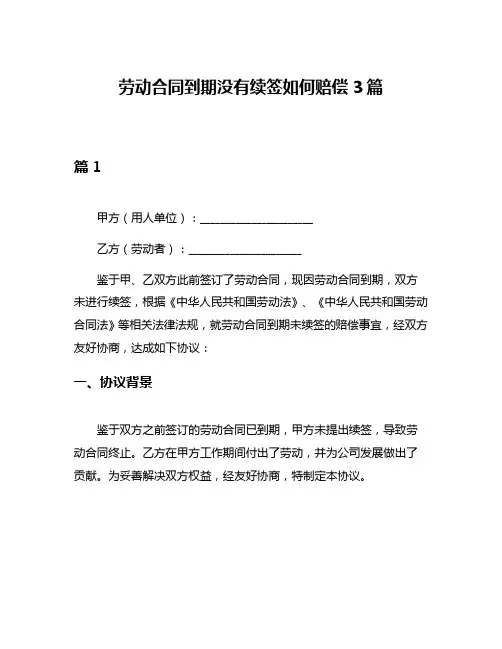 劳动合同到期没有续签如何赔偿 3 篇

篇 1

甲方（用人单位）：____________________

乙方（劳动者）：____________________

鉴于甲、乙双方此前签订了劳动合同，现因劳动合同到期，双方未进行续签，根据《中华人民共和国劳动法》、《中华人民共和国劳动合同法》等相关法律法规，就劳动合同到期未续签的赔偿事宜，经双方友好协商，达成如下协议：

一、协议背景

鉴于双方之前签订的劳动合同已到期，甲方未提出续签，导致劳动合同终止。乙方在甲方工作期间付出了劳动，并为公司发展做出了贡献。为妥善解决双方权益，经友好协商，特制定本协议。